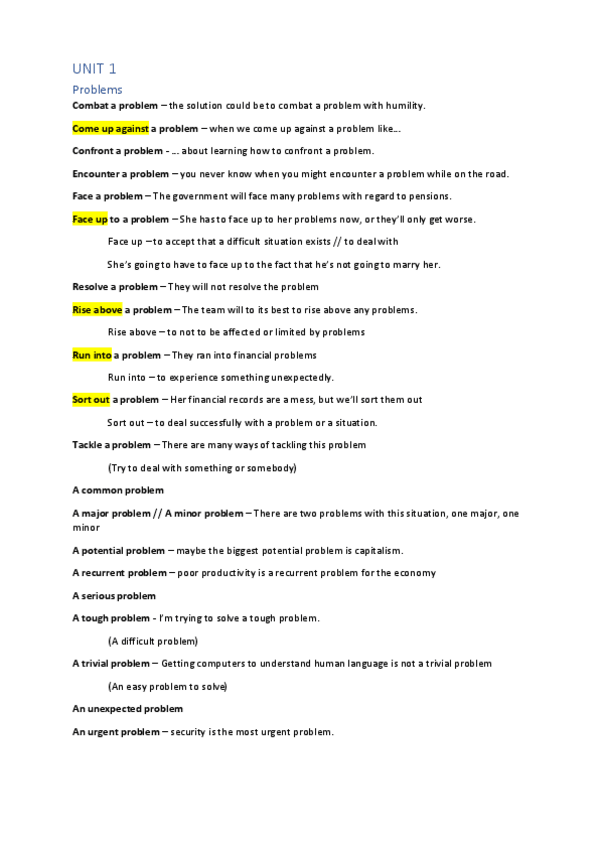 UNIT 1

Problems

Combat a problem – the solution could be to combat a problem with humility.

Come up against a problem – when we come up against a problem like….

Confront a problem - … about learning how to confront a problem.

Encounter a problem – you never know when you might encounter a problem while on the road.

Face a problem – The government will face many problems with regard to pensions.

Face up to a problem – She has to face up to her problems now, or they'll only get worse.

Face up – to accept that a difficult situation exists // to deal with

She's going to have to face up to the fact that he's not going to marry her.

Resolve a problem – They will not resolve the problem

Rise above a problem – The team will to its best to rise above any problems.

Rise above – to not to be affected or limited by problems

Run into a problem – They ran into financial problems

Run into – to experience something unexpectedly.

Sort out a problem – Her financial records are a mess, but we'll sort them out

Sort out – to deal successfully with a problem or a situation.

Tackle a problem – There are many ways of tackling this problem

(Try to deal with something or somebody)

A common problem

A major problem // A minor problem – There are two problems with this situation, one major, one minor

A potential problem – maybe the biggest potential problem is capitalism.

A recurrent problem – poor productivity is a recurrent problem for the economy

A serious problem

A tough problem - I'm trying to solve a tough problem.

(A difficult problem)

A trivial problem – Getting computers to understand human language is not a trivial problem

(An easy problem to solve)

An unexpected problem

An urgent problem – security is the most urgent problem.